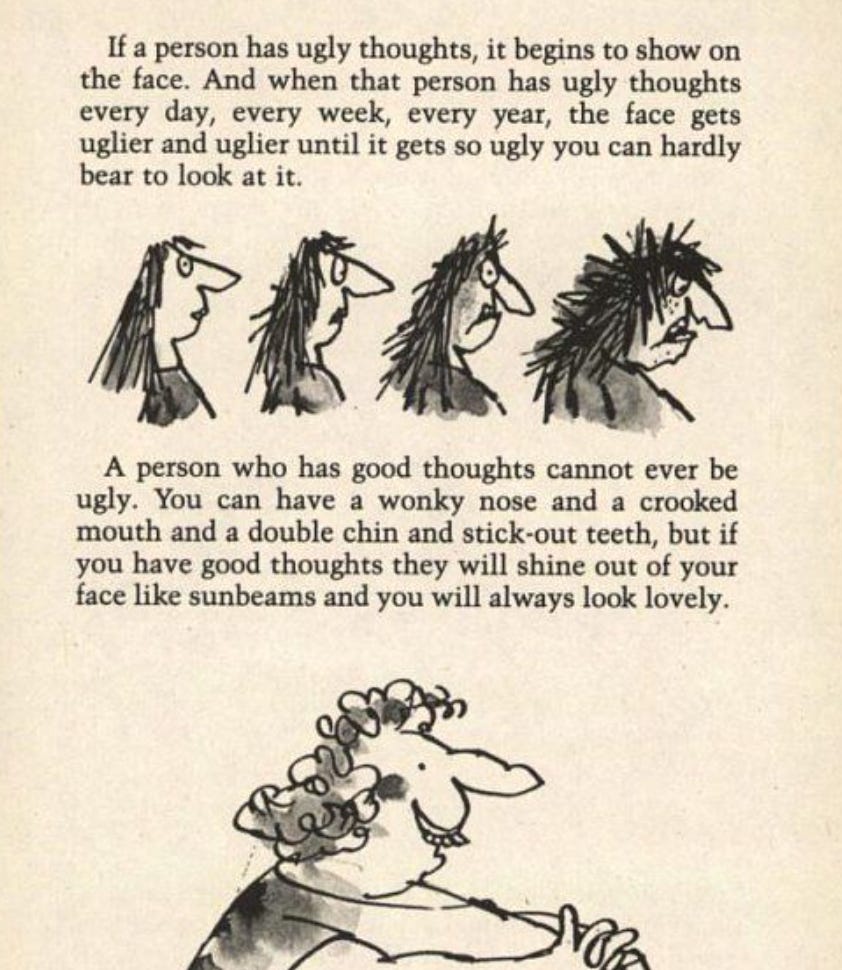 If a person has ugly thoughts, it begins to show on the face. And when that person has ugly thoughts every day, every week, every year, the face gets uglier and uglier until it gets so ugly you can hardly bear to look at it.

A person who has good thoughts cannot ever be ugly. You can have a wonky nose and a crooked mouth and a double chin and stick-out teeth, but if you have good thoughts they will shine out of your face like sunbeams and you will always look lovely.